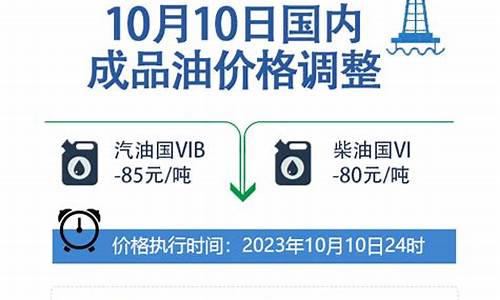 10月10日国内
成品油价格调整

汽油国VIB
-85元/吨

柴油国VI
-80元/吨

价格执行时间：2023年10月10日24时